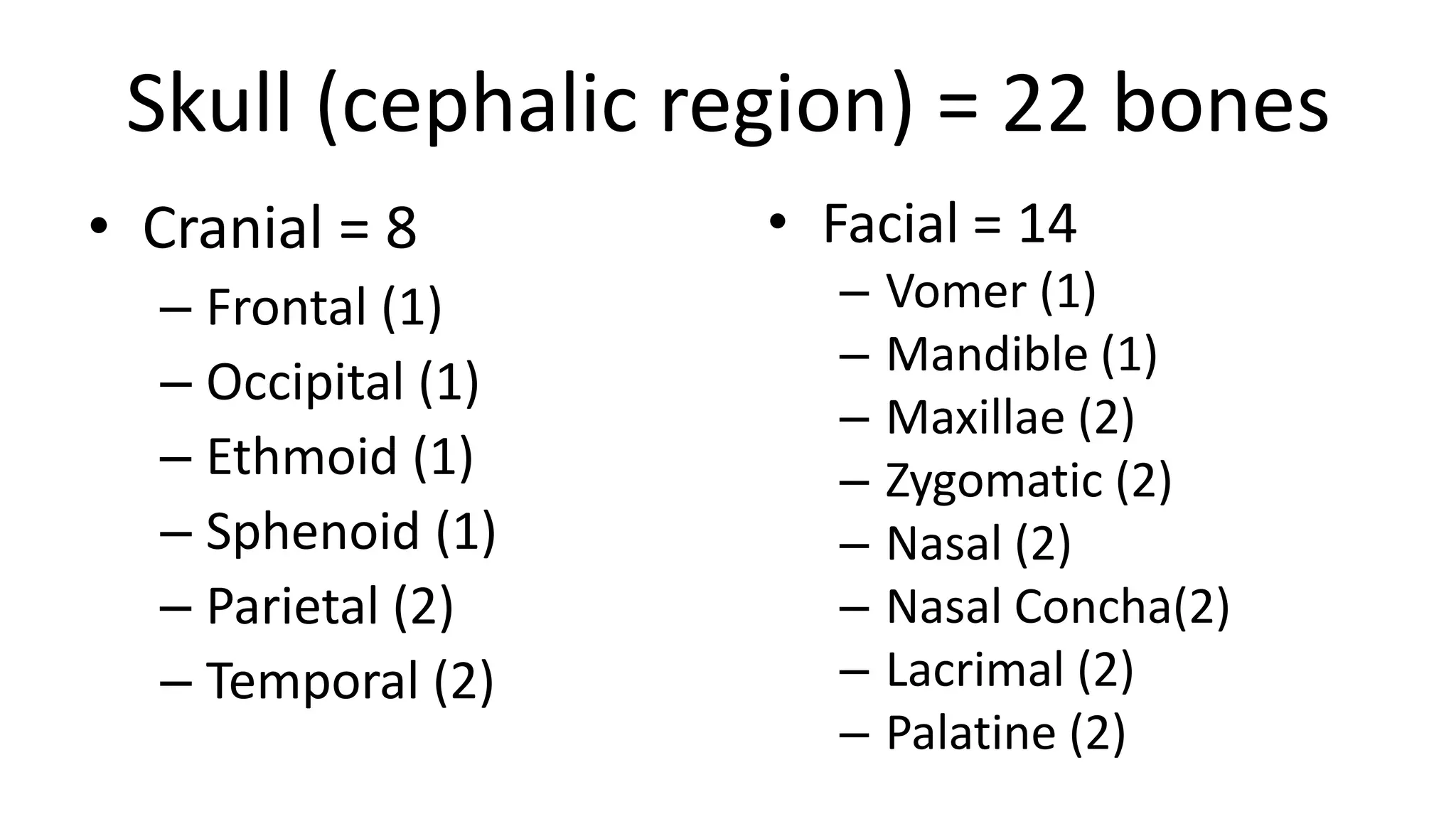 Skull (cephalic region) = 22 bones

• Cranial = 8
– Frontal (1)
– Occipital (1)
– Ethmoid (1)
– Sphenoid (1)
– Parietal (2)
– Temporal (2)

• Facial = 14
– Vomer (1)
– Mandible (1)
– Maxillae (2)
– Zygomatic (2)
– Nasal (2)
– Nasal Concha(2)
– Lacrimal (2)
– Palatine (2)